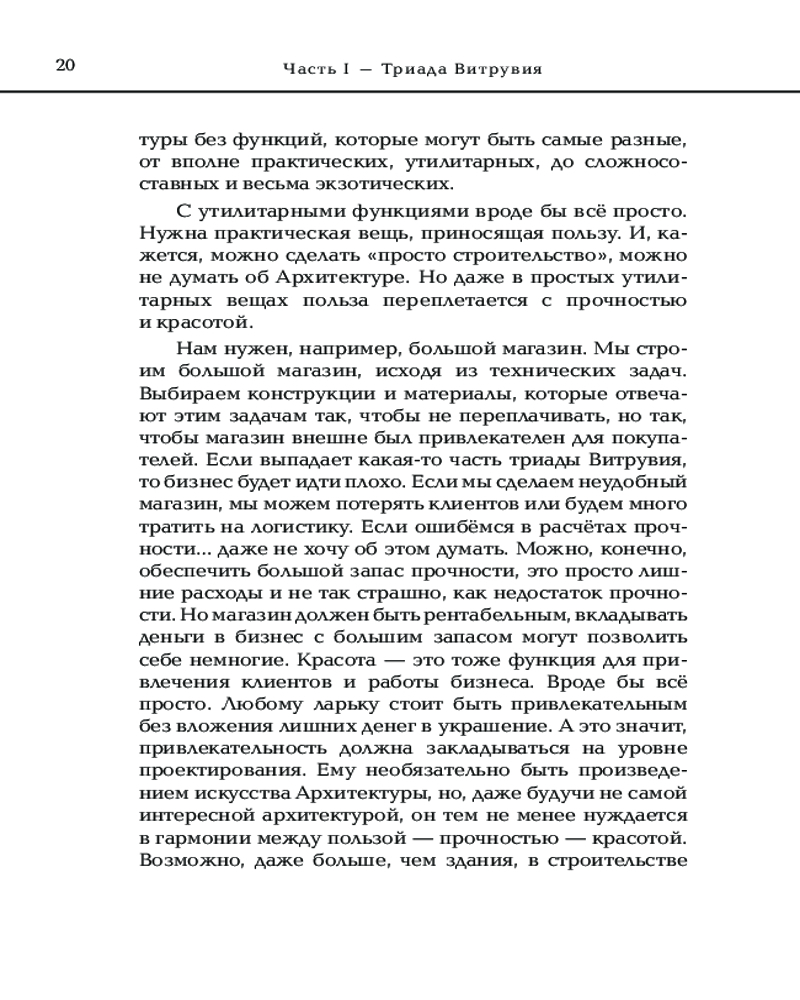 20

Часть I — Триада Витрувия

туры без функций, которые могут быть самые разные, от вполне практических, утилитарных, до сложносоставных и весьма экзотических.

С утилитарными функциями вроде бы всё просто. Нужна практическая вещь, приносящая пользу. И, кажется, можно сделать «просто строительство», можно не думать об Архитектуре. Но даже в простых утилитарных вещах польза переплетается с прочностью и красотой.

Нам нужен, например, большой магазин. Мы строим большой магазин, исходя из технических задач. Выбираем конструкции и материалы, которые отвечают этим задачам так, чтобы не переплачивать, но так, чтобы магазин внешне был привлекателен для покупателей. Если выпадает какая-то часть триады Витрувия, то бизнес будет идти плохо. Если мы сделаем неудобный магазин, мы можем потерять клиентов или будем много тратить на логистику. Если ошибёмся в расчётах прочности... даже не хочу об этом думать. Можно, конечно, обеспечить большой запас прочности, это просто лишние расходы и не так страшно, как недостаток прочности. Но магазин должен быть рентабельным, вкладывать деньги в бизнес с большим запасом могут позволить себе немногие. Красота — это тоже функция для привлечения клиентов и работы бизнеса. Вроде бы всё просто. Любому ларьку стоит быть привлекательным без вложения лишних денег в украшение. А это значит, привлекательность должна закладываться на уровне проектирования. Ему необязательно быть произведением искусства Архитектуры, но, даже будучи не самой интересной архитектурой, он тем не менее нуждается в гармонии между пользой — прочностью — красотой. Возможно, даже больше, чем здания, в строительстве